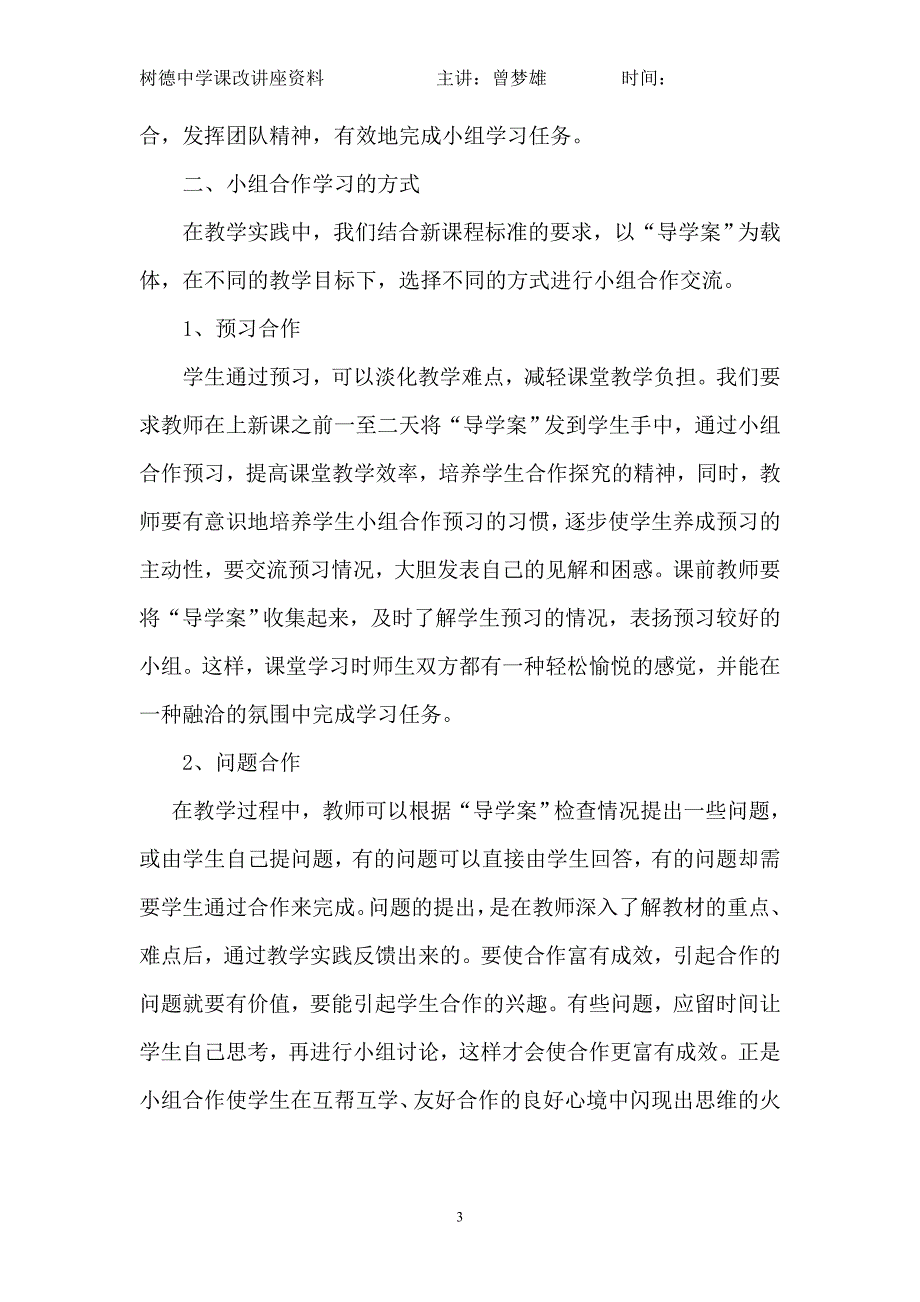 树德中学课改讲座资料　　　　　主讲：曾梦雄　　　　时间：

合，发挥团队精神，有效地完成小组学习任务。

二、小组合作学习的方式

在教学实践中，我们结合新课程标准的要求，以“导学案”为载体，在不同的教学目标下，选择不同的方式进行小组合作交流。

1、预习合作

学生通过预习，可以淡化教学难点，减轻课堂教学负担。我们要求教师在上新课之前一至二天将“导学案”发到学生手中，通过小组合作预习，提高课堂教学效率，培养学生合作探究的精神，同时，教师要有意识地培养学生小组合作预习的习惯，逐步使学生养成预习的主动性，要交流预习情况，大胆发表自己的见解和困惑。课前教师要将“导学案”收集起来，及时了解学生预习的情况，表扬预习较好的小组。这样，课堂学习时师生双方都有一种轻松愉悦的感觉，并能在一种融洽的氛围中完成学习任务。

2、问题合作

在教学过程中，教师可以根据“导学案”检查情况提出一些问题，或由学生自己提问题，有的问题可以直接由学生回答，有的问题却需要学生通过合作来完成。问题的提出，是在教师深入了解教材的重点、难点后，通过教学实践反馈出来的。要使合作富有成效，引起合作的问题就要有价值，要能引起学生合作的兴趣。有些问题，应留时间让学生自己思考，再进行小组讨论，这样才会使合作更富有成效。正是小组合作使学生在互帮互学、友好合作的良好心境中闪现出思维的火

3